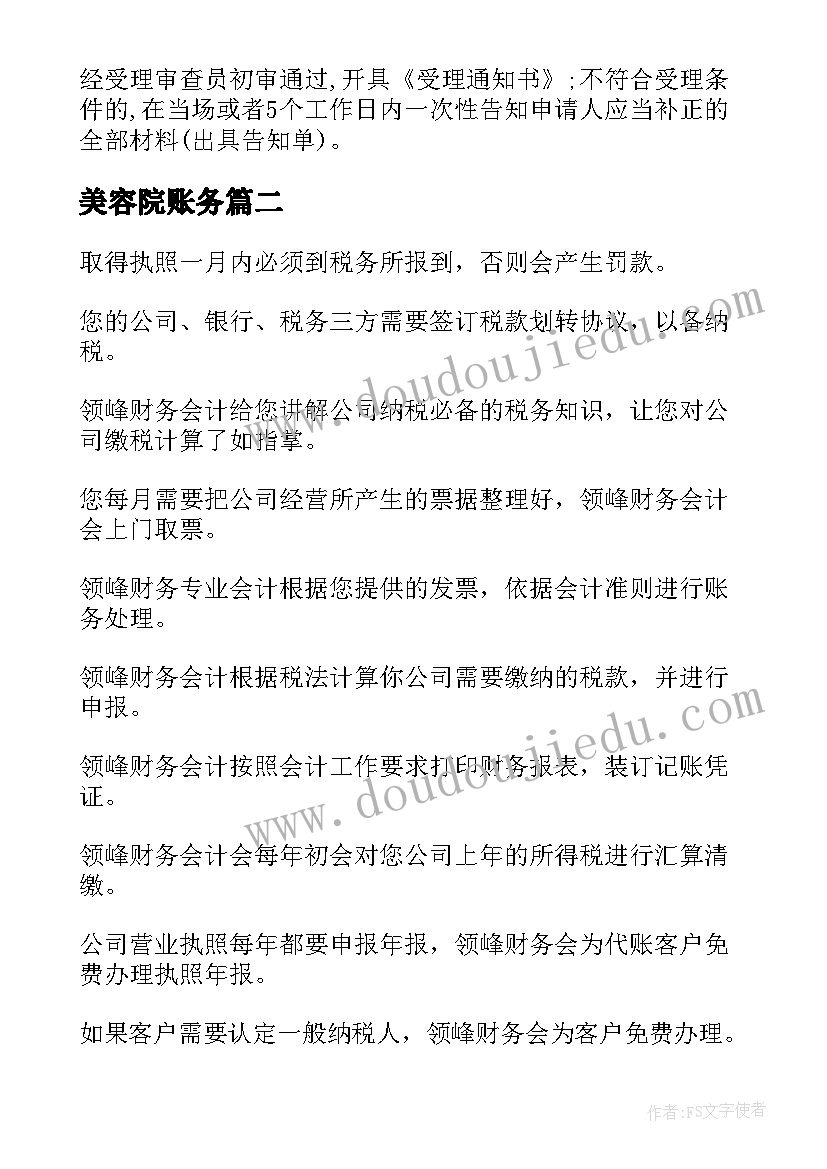 经受理审查员初审通过,开具《受理通知书》;不符合受理条件的,在当场或者5个工作日内一次性告知申请人应当补正的全部材料(出具告知单)。

美容院账务篇二

取得执照一月内必须到税务所报到，否则会产生罚款。

您的公司、银行、税务三方需要签订税款划转协议，以备纳税。

领峰财务会计给您讲解公司纳税必备的税务知识，让您对公司缴税计算了如指掌。

您每月需要把公司经营所产生的票据整理好，领峰财务会计会上门取票。

领峰财务专业会计根据您提供的发票，依据会计准则进行账务处理。

领峰财务会计根据税法计算你公司需要缴纳的税款，并进行申报。

领峰财务会计按照会计工作要求打印财务报表，装订记账凭证。

领峰财务会计会每年初会对您公司上年的所得税进行汇算清缴。

公司营业执照每年都要申报年报，领峰财务会为代账客户免费办理执照年报。

如果客户需要认定一般纳税人，领峰财务会为客户免费办理。

www.doudoujiedu.com

www.doudoujiedu.com

作者:FS文字使者